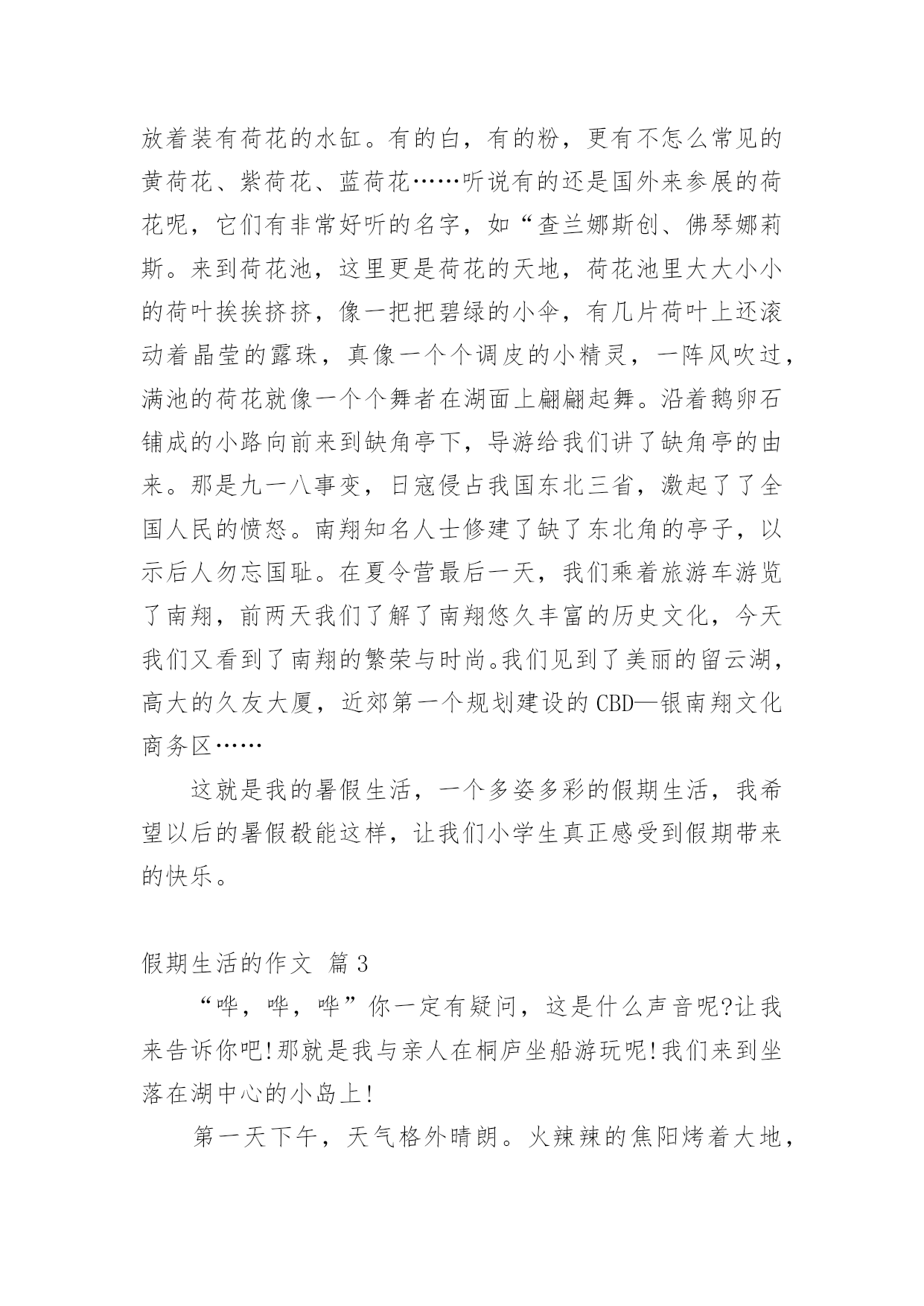 放着装有荷花的水缸。有的白，有的粉，更有不怎么常见的黄荷花、紫荷花、蓝荷花……听说有的还是国外来参展的荷花呢，它们有非常好听的名字，如“查兰娜斯创、佛琴娜莉斯。来到荷花池，这里更是荷花的天地，荷花池里大大小小的荷叶挨挨挤挤，像一把把碧绿的小伞，有几片荷叶上还滚动着晶莹的露珠，真像一个个调皮的小精灵，一阵风吹过，满池的荷花就像一个个舞者在湖面上翩翩起舞。沿着鹅卵石铺成的小路向前来到缺角亭下，导游给我们讲了缺角亭的由来。那是九一八事变，日寇侵占我国东北三省，激起了了全国人民的愤怒。南翔知名人士修建了缺了东北角的亭子，以示后人勿忘国耻。在夏令营最后一天，我们乘着旅游车游览了南翔，前两天我们了解了南翔悠久丰富的历史文化，今天我们又看到了南翔的繁荣与时尚。我们见到了美丽的留云湖，高大的久友大厦，近郊第一个规划建设的CBD—银南翔文化商务区……

这就是我的暑假生活，一个多姿多彩的假期生活，我希望以后的暑假都能这样，让我们小学生真正感受到假期带来的快乐。

假期生活的作文 篇3

“哗，哗，哗”你一定有疑问，这是什么声音呢?让我来告诉你吧!那就是我与亲人在桐庐坐船游玩呢!我们来到坐落在湖中心的小岛上!

第一天下午，天气格外晴朗。火辣辣的焦阳烤着大地，